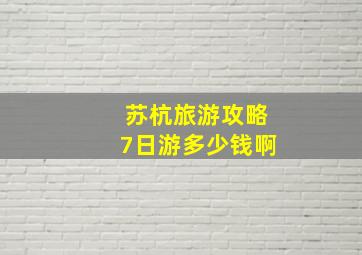 苏杭旅游攻略
7日游多少钱啊